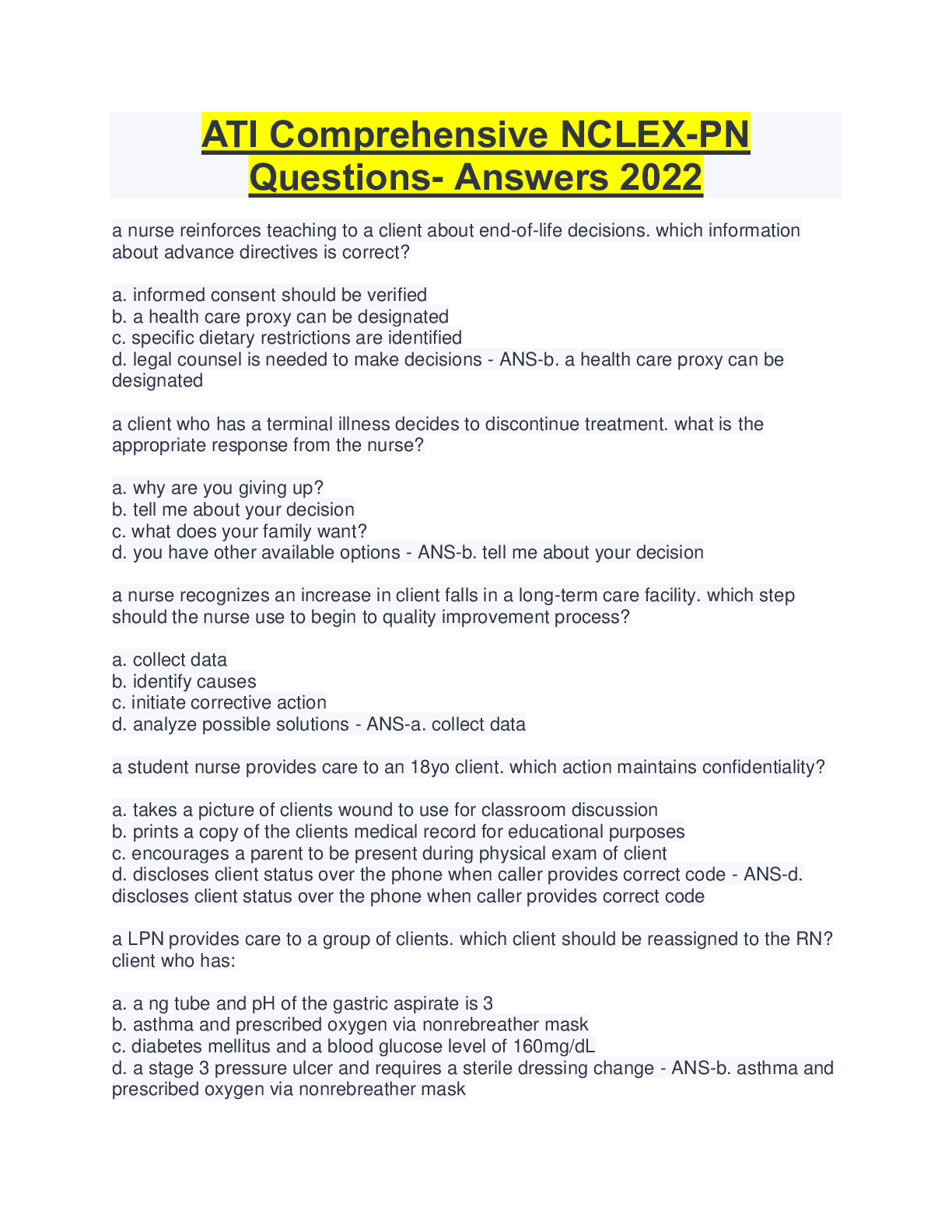 ATI Comprehensive NCLEX-PN Questions- Answers 2022

a nurse reinforces teaching to a client about end-of-life decisions. which information about advance directives is correct?

a. informed consent should be verified
b. a health care proxy can be designated
c. specific dietary restrictions are identified
d. legal counsel is needed to make decisions - ANS-b. a health care proxy can be designated

a client who has a terminal illness decides to discontinue treatment. what is the appropriate response from the nurse?

a. why are you giving up?
b. tell me about your decision
c. what does your family want?
d. you have other available options - ANS-b. tell me about your decision

a nurse recognizes an increase in client falls in a long-term care facility. which step should the nurse use to begin to quality improvement process?

a. collect data
b. identify causes
c. initiate corrective action
d. analyze possible solutions - ANS-a. collect data

a student nurse provides care to an 18yo client. which action maintains confidentiality?

a. takes a picture of clients wound to use for classroom discussion
b. prints a copy of the clients medical record for educational purposes
c. encourages a parent to be present during physical exam of client
d. discloses client status over the phone when caller provides correct code - ANS-d. discloses client status over the phone when caller provides correct code

a LPN provides care to a group of clients. which client should be reassigned to the RN? client who has:

a. a ng tube and pH of the gastric aspirate is 3
b. asthma and prescribed oxygen via nonrebreather mask
c. diabetes mellitus and a blood glucose level of 160mg/dL
d. a stage 3 pressure ulcer and requires a sterile dressing change - ANS-b. asthma and prescribed oxygen via nonrebreather mask